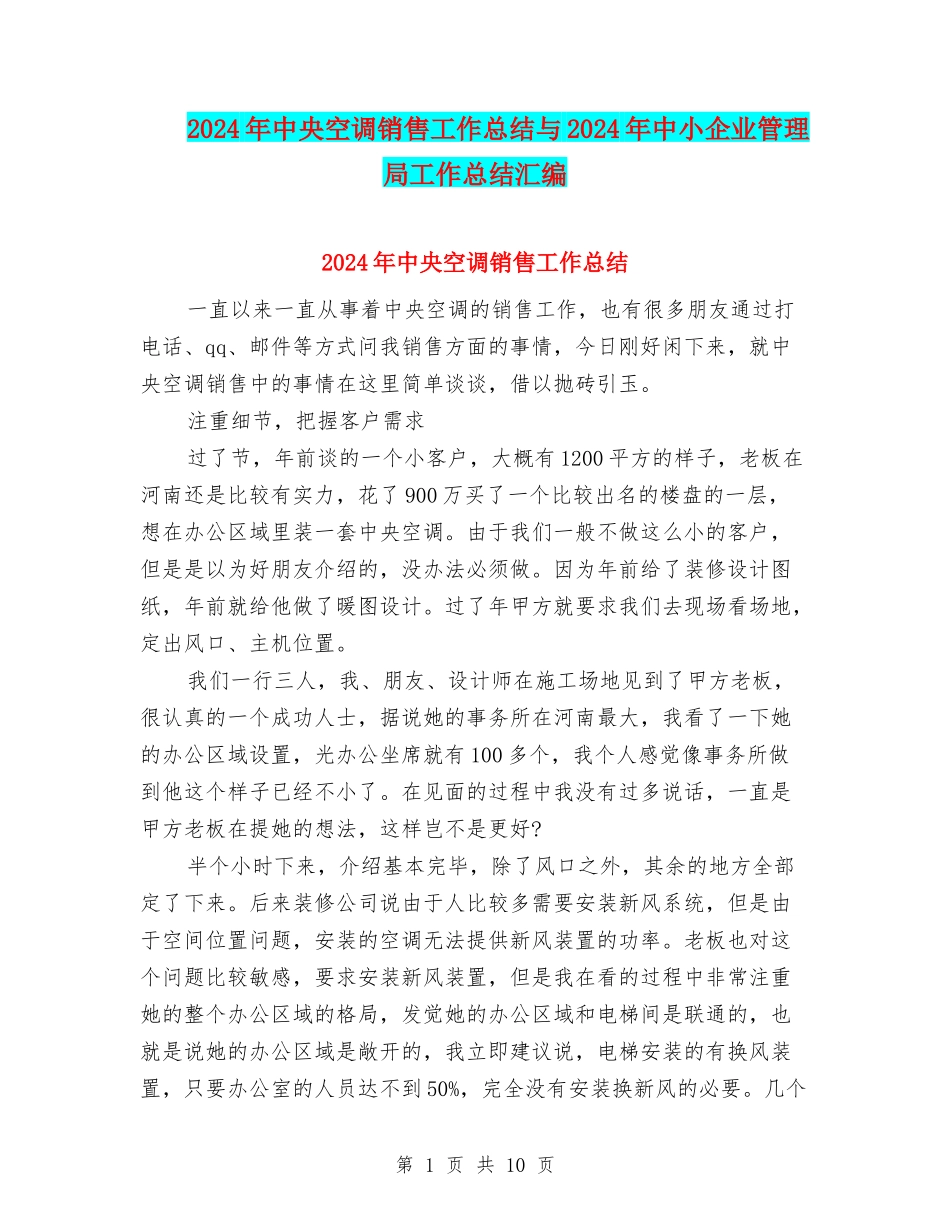 2024年中央空调销售工作总结与2024年中小企业管理局工作总结汇编

2024年中央空调销售工作总结

一直以来一直从事着中央空调的销售工作，也有很多朋友通过打电话、qq、邮件等方式问我销售方面的事情，今日刚好闲下来，就中央空调销售中的事情在这里简单谈谈，借以抛砖引玉。

注重细节，把握客户需求

过了节，年前谈的一个小客户，大概有1200平方的样子，老板在河南还是比较有实力，花了900万买了一个比较出名的楼盘的一层，想在办公区域里装一套中央空调。由于我们一般不做这么小的客户，但是是以为好朋友介绍的，没办法必须做。因为年前给了装修设计图纸，年前就给他做了暖图设计。过了年甲方就要求我们去现场看场地，定出风口、主机位置。

我们一行三人，我、朋友、设计师在施工场地见到了甲方老板，很认真的一个成功人士，据说她的事务所在河南最大，我看了一下她的办公区域设置，光办公坐席就有100多个，我个人感觉像事务所做到他这个样子已经不小了。在见面的过程中我没有过多说话，一直是甲方老板在提她的想法，这样岂不是更好?

半个小时下来，介绍基本完毕，除了风口之外，其余的地方全部定了下来。后来装修公司说由于人比较多需要安装新风系统，但是由于空间位置问题，安装的空调无法提供新风装置的功率。老板也对这个问题比较敏感，要求安装新风装置，但是我在看的过程中非常注重她的整个办公区域的格局，发觉她的办公区域和电梯间是联通的，也就是说她的办公区域是敞开的，我立即建议说，电梯安装的有换风装置，只要办公室的人员达不到50%，完全没有安装换新风的必要。几个

第 1 页 共 10 页